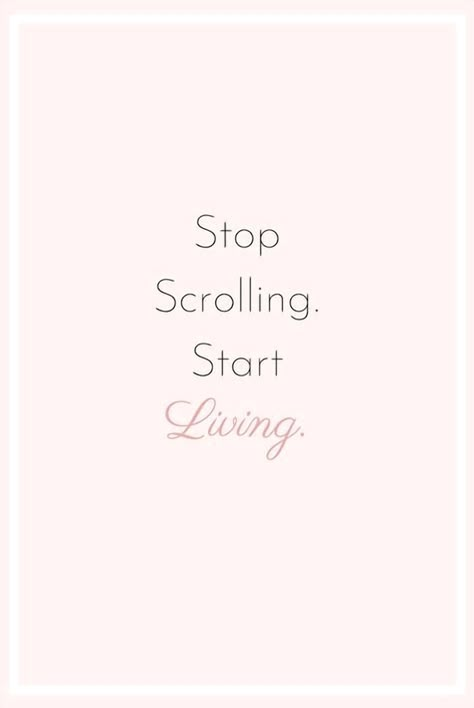 Stop
Scrolling.
Start
Living.